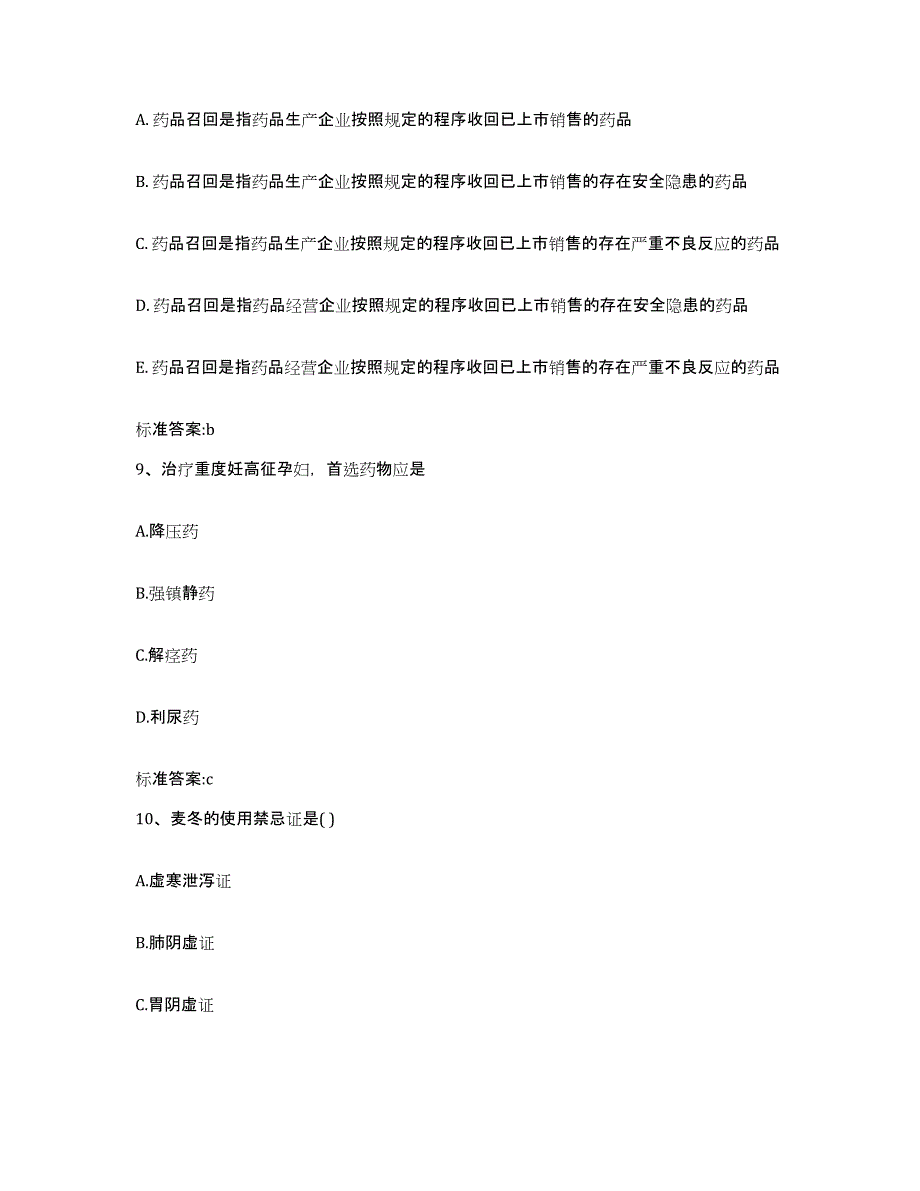 A. 药品召回是指药品生产企业按照规定的程序收回已上市销售的药品

B. 药品召回是指药品生产企业按照规定的程序收回已上市销售的存在安全隐患的药品

C. 药品召回是指药品生产企业按照规定的程序收回已上市销售的存在严重不良反应的药品

D. 药品召回是指药品经营企业按照规定的程序收回已上市销售的存在安全隐患的药品

E. 药品召回是指药品经营企业按照规定的程序收回已上市销售的存在严重不良反应的药品

标准答案:b

9、治疗重度妊高征孕妇，首选药物应是

A.降压药

B.强镇静药

C.解痉药

D.利尿药

标准答案:c

10、麦冬的使用禁忌证是( )

A.虚寒泄泻证

B.肺阴虚证

C.胃阴虚证